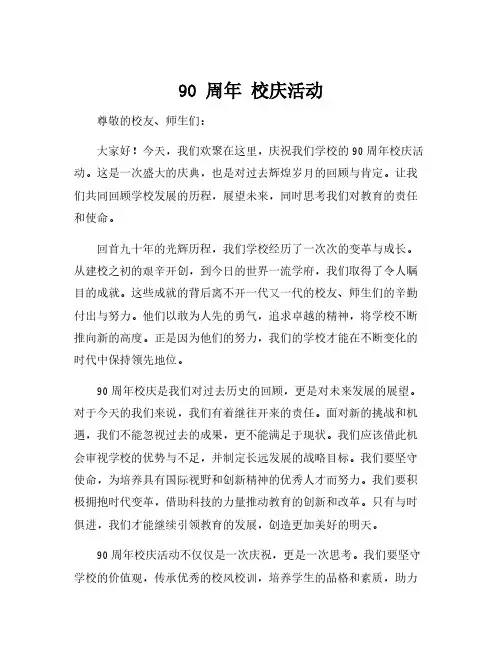 90 周年 校庆活动

尊敬的校友、师生们：

大家好！今天，我们欢聚在这里，庆祝我们学校的 90 周年校庆活动。这是一次盛大的庆典，也是对过去辉煌岁月的回顾与肯定。让我们共同回顾学校发展的历程，展望未来，同时思考我们对教育的责任和使命。

回首九十年的光辉历程，我们学校经历了一次次的变革与成长。从建校之初的艰辛开创，到今日的世界一流学府，我们取得了令人瞩目的成就。这些成就的背后离不开一代又一代的校友、师生们的辛勤付出与努力。他们以敢为人先的勇气，追求卓越的精神，将学校不断推向新的高度。正是因为他们的努力，我们的学校才能在不断变化的时代中保持领先地位。

90 周年校庆是我们对过去历史的回顾，更是对未来发展的展望。对于今天的我们来说，我们有着继往开来的责任。面对新的挑战和机遇，我们不能忽视过去的成果，更不能满足于现状。我们应该借此机会审视学校的优势与不足，并制定长远发展的战略目标。我们要坚守使命，为培养具有国际视野和创新精神的优秀人才而努力。我们要积极拥抱时代变革，借助科技的力量推动教育的创新和改革。只有与时俱进，我们才能继续引领教育的发展，创造更加美好的明天。

90 周年校庆活动不仅仅是一次庆祝，更是一次思考。我们要坚守学校的价值观，传承优秀的校风校训，培养学生的品格和素质，助力